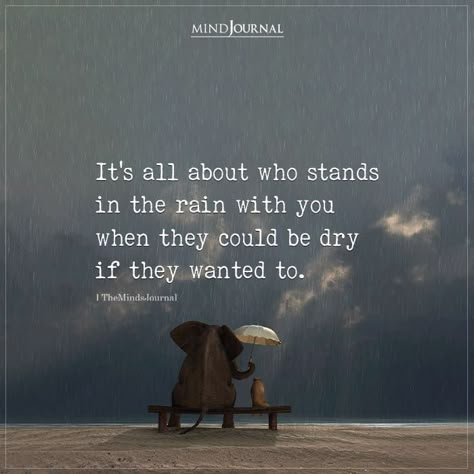 MINDJOURNAL

It's all about who stands in the rain with you when they could be dry if they wanted to.

| TheMindsJournal